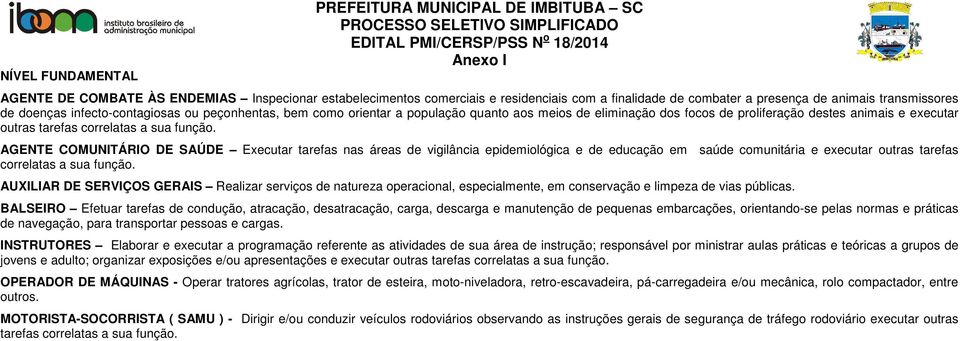 ibam instituto brasileiro de administração municipal

PREFEITURA MUNICIPAL DE IMBITUBA – SC
PROCESSO SELETIVO SIMPLIFICADO
EDITAL PMI/CERSP/PSS Nº 18/2014
Anexo I

NÍVEL FUNDAMENTAL

AGENTE DE COMBATE ÀS ENDEMIAS – Inspecionar estabelecimentos comerciais e residenciais com a finalidade de combater a presença de animais transmissores de doenças infecto-contagiosas ou peçonhentas, bem como orientar a população quanto aos meios de eliminação dos focos de proliferação destes animais e executar outras tarefas correlatas a sua função.

AGENTE COMUNITÁRIO DE SAÚDE – Executar tarefas nas áreas de vigilância epidemiológica e de educação em saúde comunitária e executar outras tarefas correlatas a sua função.

AUXILIAR DE SERVIÇOS GERAIS – Realizar serviços de natureza operacional, especialmente, em conservação e limpeza de vias públicas.

BALSEIRO – Efetuar tarefas de condução, atracação, desatracação, carga, descarga e manutenção de pequenas embarcações, orientando-se pelas normas e práticas de navegação, para transportar pessoas e cargas.

INSTRUTORES – Elaborar e executar a programação referente as atividades de sua área de instrução; responsável por ministrar aulas práticas e teóricas a grupos de jovens e adulto; organizar exposições e/ou apresentações e executar outras tarefas correlatas a sua função.

OPERADOR DE MÁQUINAS - Operar tratores agrícolas, trator de esteira, moto-niveladora, retro-escavadeira, pá-carregadeira e/ou mecânica, rolo compactador, entre outros.

MOTORISTA-SOCORRISTA ( SAMU ) - Dirigir e/ou conduzir veículos rodoviários observando as instruções gerais de segurança de tráfego rodoviário executar outras tarefas correlatas a sua função.